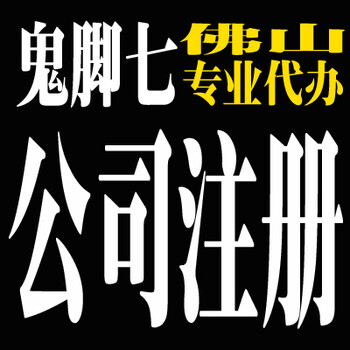 鬼脚七 佛山
专业代办

公司注册